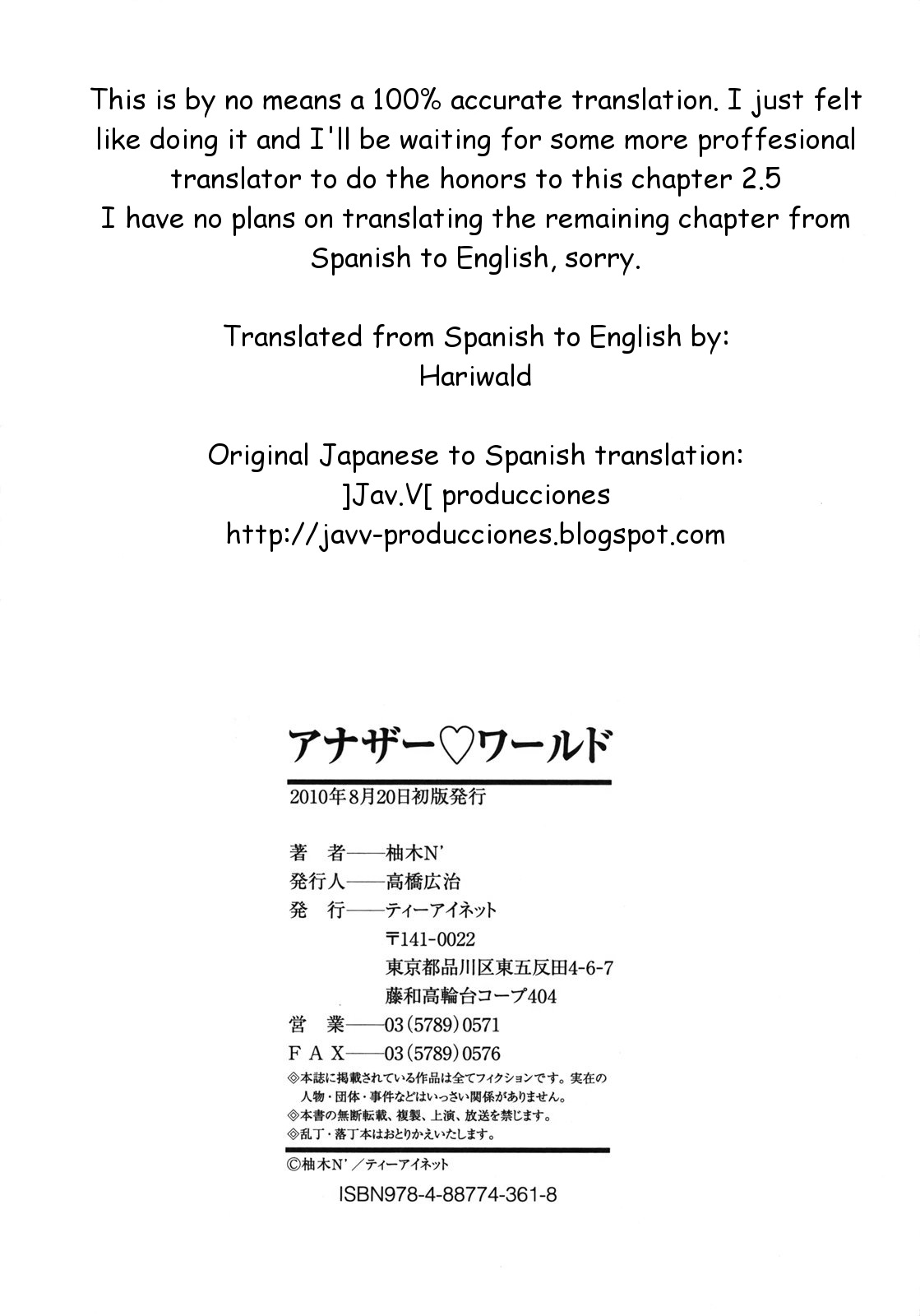 This is by no means a 100% accurate translation. I just felt like doing it and I'll be waiting for some more proffesional translator to do the honors to this chapter 2.5
I have no plans on translating the remaining chapter from Spanish to English, sorry.

Translated from Spanish to English by:
Hariwald

Original Japanese to Spanish translation:
]Jav.V[ producciones
http://javv-producciones.blogspot.com

アナザー♡ワールド

2010年8月20日初版発行

著　者――柚木N'
発行人――高橋広治
発　行――ティーアイネット
〒141-0022
東京都品川区東五反田4-6-7
藤和高輪台コープ404
営　業――03(5789)0571
FAX――03(5789)0576
◎本誌に掲載されている作品は全てフィクションです。実在の人物・団体・事件などはいっさい関係がありません。
◎本書の無断転載、複製、上演、放送を禁じます。
◎乱丁・落丁本はおとりかえいたします。

©柚木N'／ティーアイネット

ISBN978-4-88774-361-8